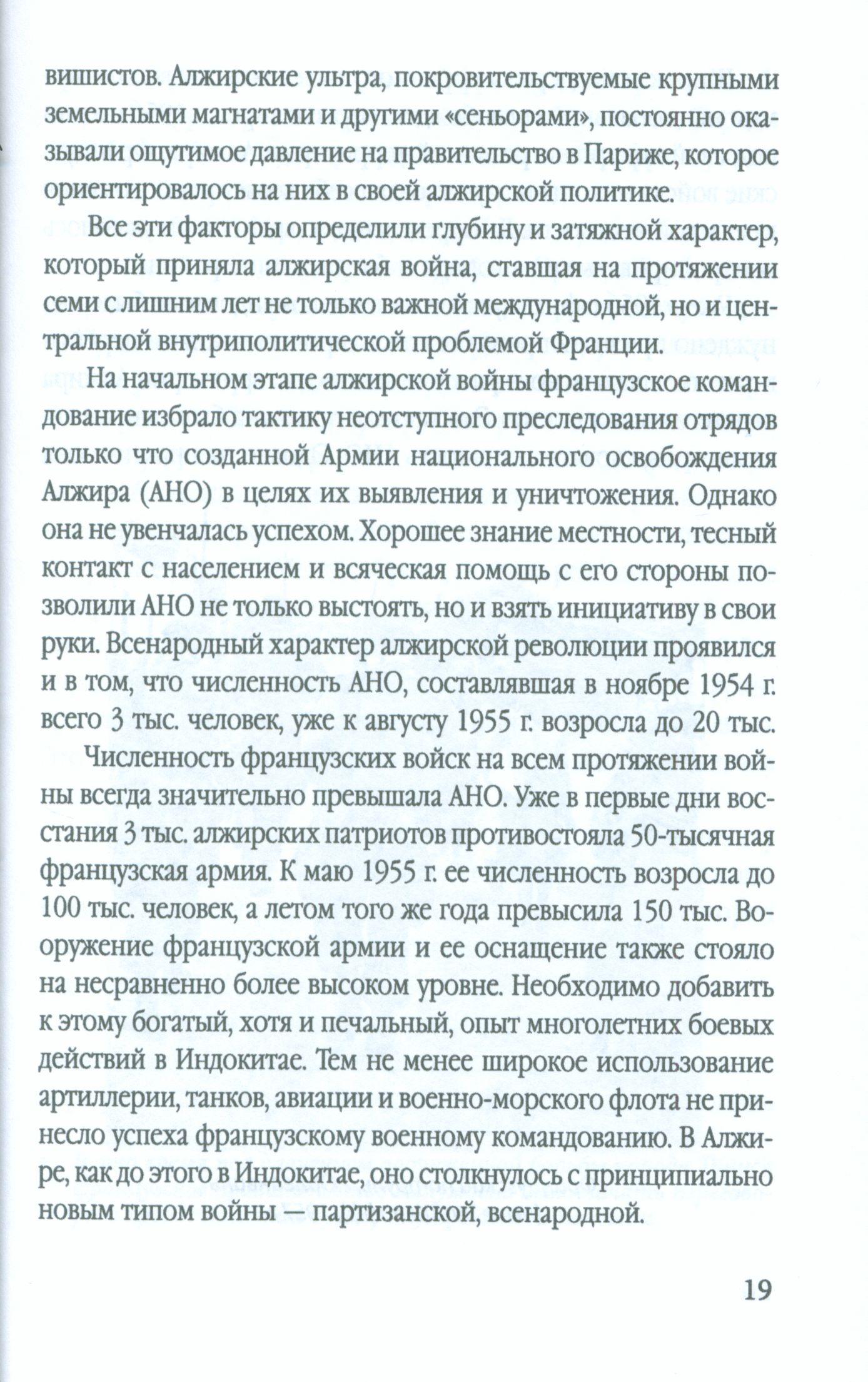 вишистов. Алжирские ультра, покровительствуемые крупными земельными магнатами и другими «сеньорами», постоянно оказывали ощутимое давление на правительство в Париже, которое ориентировалось на них в своей алжирской политике.

Все эти факторы определили глубину и затяжной характер, который приняла алжирская война, ставшая на протяжении семи с лишним лет не только важной международной, но и центральной внутриполитической проблемой Франции.

На начальном этапе алжирской войны французское командование избрало тактику неотступного преследования отрядов только что созданной Армии национального освобождения Алжира (АНО) в целях их выявления и уничтожения. Однако она не увенчалась успехом. Хорошее знание местности, тесный контакт с населением и всяческая помощь с его стороны позволили АНО не только выстоять, но и взять инициативу в свои руки. Всенародный характер алжирской революции проявился и в том, что численность АНО, составлявшая в ноябре 1954 г. всего 3 тыс. человек, уже к августу 1955 г. возросла до 20 тыс.

Численность французских войск на всем протяжении войны всегда значительно превышала АНО. Уже в первые дни восстания 3 тыс. алжирских патриотов противостояла 50-тысячная французская армия. К маю 1955 г. ее численность возросла до 100 тыс. человек, а летом того же года превысила 150 тыс. Вооружение французской армии и ее оснащение также стояло на несравненно более высоком уровне. Необходимо добавить к этому богатый, хотя и печальный, опыт многолетних боевых действий в Индокитае. Тем не менее широкое использование артиллерии, танков, авиации и военно-морского флота не принесло успеха французскому военному командованию. В Алжире, как до этого в Индокитае, оно столкнулось с принципиально новым типом войны — партизанской, всенародной.

19